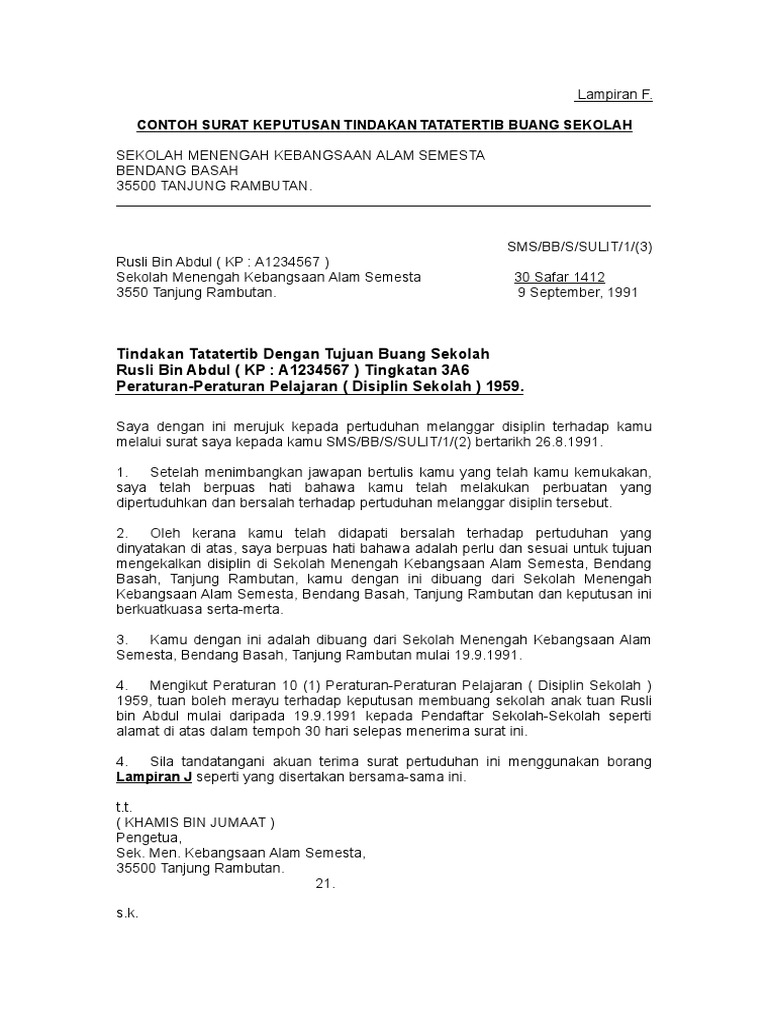 Lampiran F.

CONTOH SURAT KEPUTUSAN TINDAKAN TATATERTIB BUANG SEKOLAH

SEKOLAH MENENGAH KEBANGSAAN ALAM SEMESTA
BENDANG BASAH
35500 TANJUNG RAMBUTAN.

SMS/BB/S/SULIT/1/(3)

Rusli Bin Abdul ( KP : A1234567 )
Sekolah Menengah Kebangsaan Alam Semesta
3550 Tanjung Rambutan.

30 Safar 1412
9 September, 1991

Tindakan Tatatertib Dengan Tujuan Buang Sekolah
Rusli Bin Abdul ( KP : A1234567 ) Tingkatan 3A6
Peraturan-Peraturan Pelajaran ( Disiplin Sekolah ) 1959.

Saya dengan ini merujuk kepada pertuduhan melanggar disiplin terhadap kamu melalui surat saya kepada kamu SMS/BB/S/SULIT/1/(2) bertarikh 26.8.1991.

1. Setelah menimbangkan jawapan bertulis kamu yang telah kamu kemukakan, saya telah berpuas hati bahawa kamu telah melakukan perbuatan yang dipertuduhkan dan bersalah terhadap pertuduhan melanggar disiplin tersebut.

2. Oleh kerana kamu telah didapati bersalah terhadap pertuduhan yang dinyatakan di atas, saya berpuas hati bahawa adalah perlu dan sesuai untuk tujuan mengekalkan disiplin di Sekolah Menengah Kebangsaan Alam Semesta, Bendang Basah, Tanjung Rambutan, kamu dengan ini dibuang dari Sekolah Menengah Kebangsaan Alam Semesta, Bendang Basah, Tanjung Rambutan dan keputusan ini berkuatkuasa serta-merta.

3. Kamu dengan ini adalah dibuang dari Sekolah Menengah Kebangsaan Alam Semesta, Bendang Basah, Tanjung Rambutan mulai 19.9.1991.

4. Mengikut Peraturan 10 (1) Peraturan-Peraturan Pelajaran ( Disiplin Sekolah ) 1959, tuan boleh merayu terhadap keputusan membuang sekolah anak tuan Rusli bin Abdul mulai daripada 19.9.1991 kepada Pendaftar Sekolah-Sekolah seperti alamat di atas dalam tempoh 30 hari selepas menerima surat ini.

4. Sila tandatangani akuan terima surat pertuduhan ini menggunakan borang Lampiran J seperti yang disertakan bersama-sama ini.

t.t.
( KHAMIS BIN JUMAAT )
Pengetua,
Sek. Men. Kebangsaan Alam Semesta,
35500 Tanjung Rambutan.

21.

s.k.